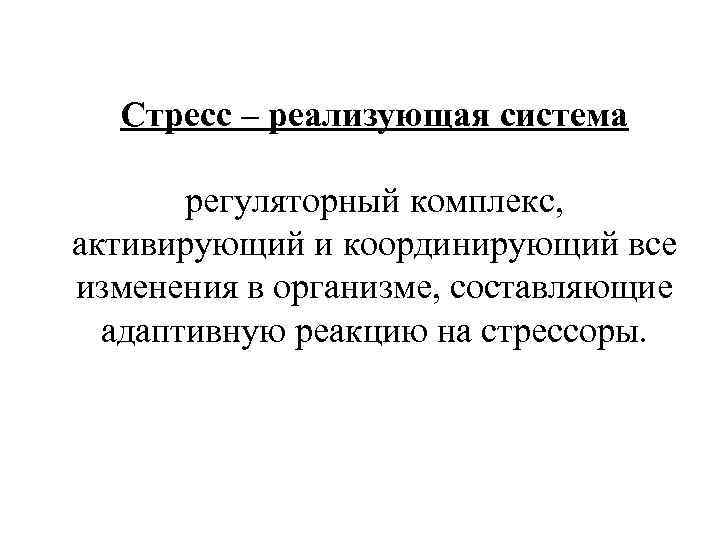 Стресс – реализующая система

регуляторный комплекс, активирующий и координирующий все изменения в организме, составляющие адаптивную реакцию на стрессоры.